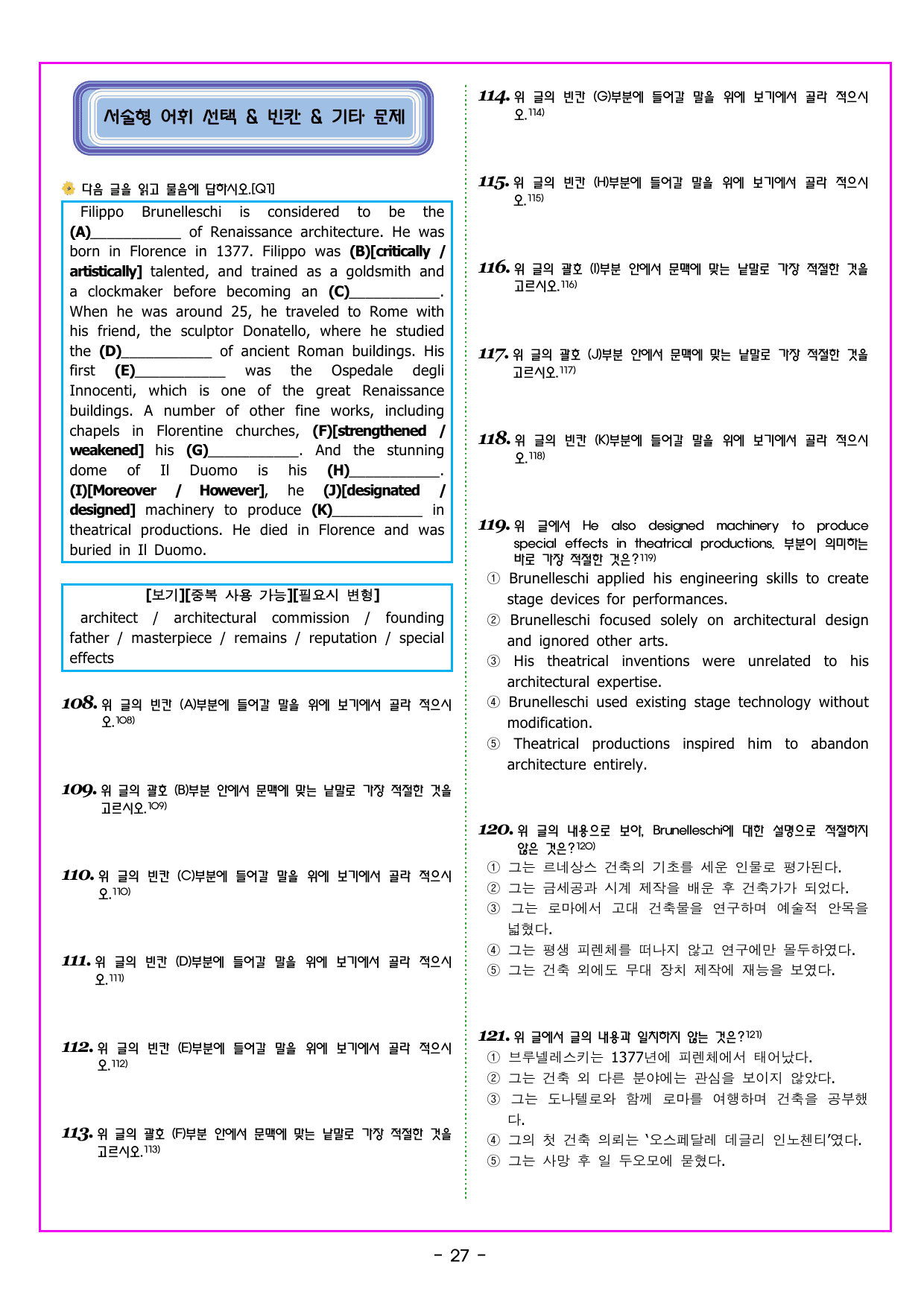 서술형 어휘 선택 & 빈칸 & 기타 문제

다음 글을 읽고 물음에 답하시오.[Q1]

Filippo Brunelleschi is considered to be the (A)____ of Renaissance architecture. He was born in Florence in 1377. Filippo was (B)[critically / artistically] talented, and trained as a goldsmith and a clockmaker before becoming an (C)____. When he was around 25, he traveled to Rome with his friend, the sculptor Donatello, where he studied the (D)____ of ancient Roman buildings. His first (E)____ was the Ospedale degli Innocenti, which is one of the great Renaissance buildings. A number of other fine works, including chapels in Florentine churches, (F)[strengthened / weakened] his (G)____. And the stunning dome of Il Duomo is his (H)____. (I)[Moreover / However], he (J)[designated / designed] machinery to produce (K)____ in theatrical productions. He died in Florence and was buried in Il Duomo.

[보기][중복 사용 가능][필요시 변형]
architect / architectural commission / founding father / masterpiece / remains / reputation / special effects

108. 위 글의 빈칸 (A)부분에 들어갈 말을 위에 보기에서 골라 적으시오.$^{108)}$

109. 위 글의 괄호 (B)부분 안에서 문맥에 맞는 낱말로 가장 적절한 것을 고르시오.$^{109)}$

110. 위 글의 빈칸 (C)부분에 들어갈 말을 위에 보기에서 골라 적으시오.$^{110)}$

111. 위 글의 빈칸 (D)부분에 들어갈 말을 위에 보기에서 골라 적으시오.$^{111)}$

112. 위 글의 빈칸 (E)부분에 들어갈 말을 위에 보기에서 골라 적으시오.$^{112)}$

113. 위 글의 괄호 (F)부분 안에서 문맥에 맞는 낱말로 가장 적절한 것을 고르시오.$^{113)}$

114. 위 글의 빈칸 (G)부분에 들어갈 말을 위에 보기에서 골라 적으시오.$^{114)}$

115. 위 글의 빈칸 (H)부분에 들어갈 말을 위에 보기에서 골라 적으시오.$^{115)}$

116. 위 글의 괄호 (I)부분 안에서 문맥에 맞는 낱말로 가장 적절한 것을 고르시오.$^{116)}$

117. 위 글의 괄호 (J)부분 안에서 문맥에 맞는 낱말로 가장 적절한 것을 고르시오.$^{117)}$

118. 위 글의 빈칸 (K)부분에 들어갈 말을 위에 보기에서 골라 적으시오.$^{118)}$

119. 위 글에서 He also designed machinery to produce special effects in theatrical productions. 부분이 의미하는 바로 가장 적절한 것은?$^{119)}$
① Brunelleschi applied his engineering skills to create stage devices for performances.
② Brunelleschi focused solely on architectural design and ignored other arts.
③ His theatrical inventions were unrelated to his architectural expertise.
④ Brunelleschi used existing stage technology without modification.
⑤ Theatrical productions inspired him to abandon architecture entirely.

120. 위 글의 내용으로 보아, Brunelleschi에 대한 설명으로 적절하지 않은 것은?$^{120)}$
① 그는 르네상스 건축의 기초를 세운 인물로 평가된다.
② 그는 금세공과 시계 제작을 배운 후 건축가가 되었다.
③ 그는 로마에서 고대 건축물을 연구하며 예술적 안목을 넓혔다.
④ 그는 평생 피렌체를 떠나지 않고 연구에만 몰두하였다.
⑤ 그는 건축 외에도 무대 장치 제작에 재능을 보였다.

121. 위 글에서 글의 내용과 일치하지 않는 것은?$^{121)}$
① 브루넬레스키는 1377년에 피렌체에서 태어났다.
② 그는 건축 외 다른 분야에는 관심을 보이지 않았다.
③ 그는 도나텔로와 함께 로마를 여행하며 건축을 공부했다.
④ 그의 첫 건축 의뢰는 '오스페달레 데글리 인노첸티'였다.
⑤ 그는 사망 후 일 두오모에 묻혔다.

- 27 -